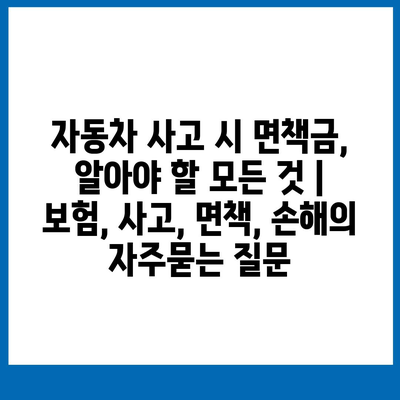 자동차 사고 시 면책금, 알아야 할 모든 것 | 보험, 사고, 면책, 손해의 자주묻는 질문